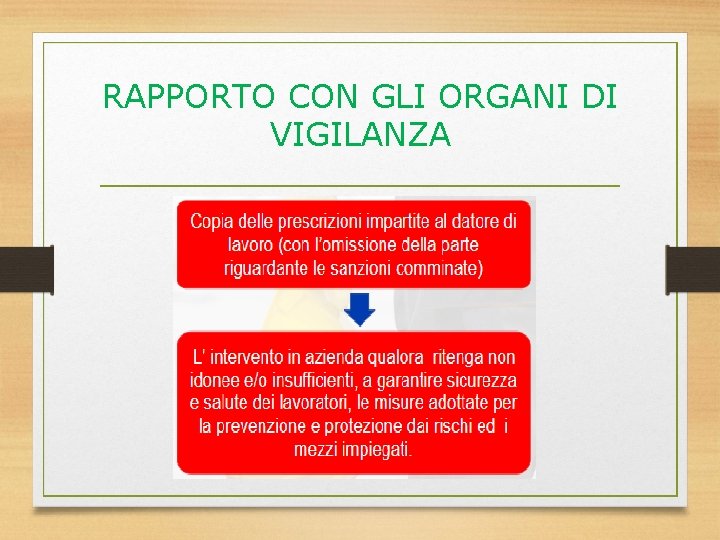 RAPPORTO CON GLI ORGANI DI VIGILANZA

Copia delle prescrizioni impartite al datore di lavoro (con l'omissione della parte riguardante le sanzioni comminate)

L' intervento in azienda qualora ritenga non idonee e/o insufficienti, a garantire sicurezza e salute dei lavoratori, le misure adottate per la prevenzione e protezione dai rischi ed i mezzi impiegati.